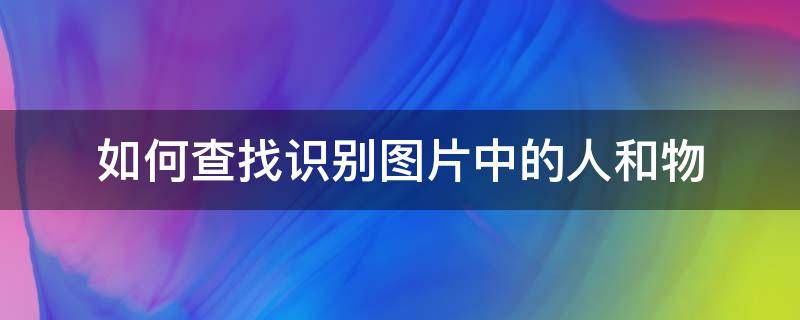 如何查找识别图片中的人和物